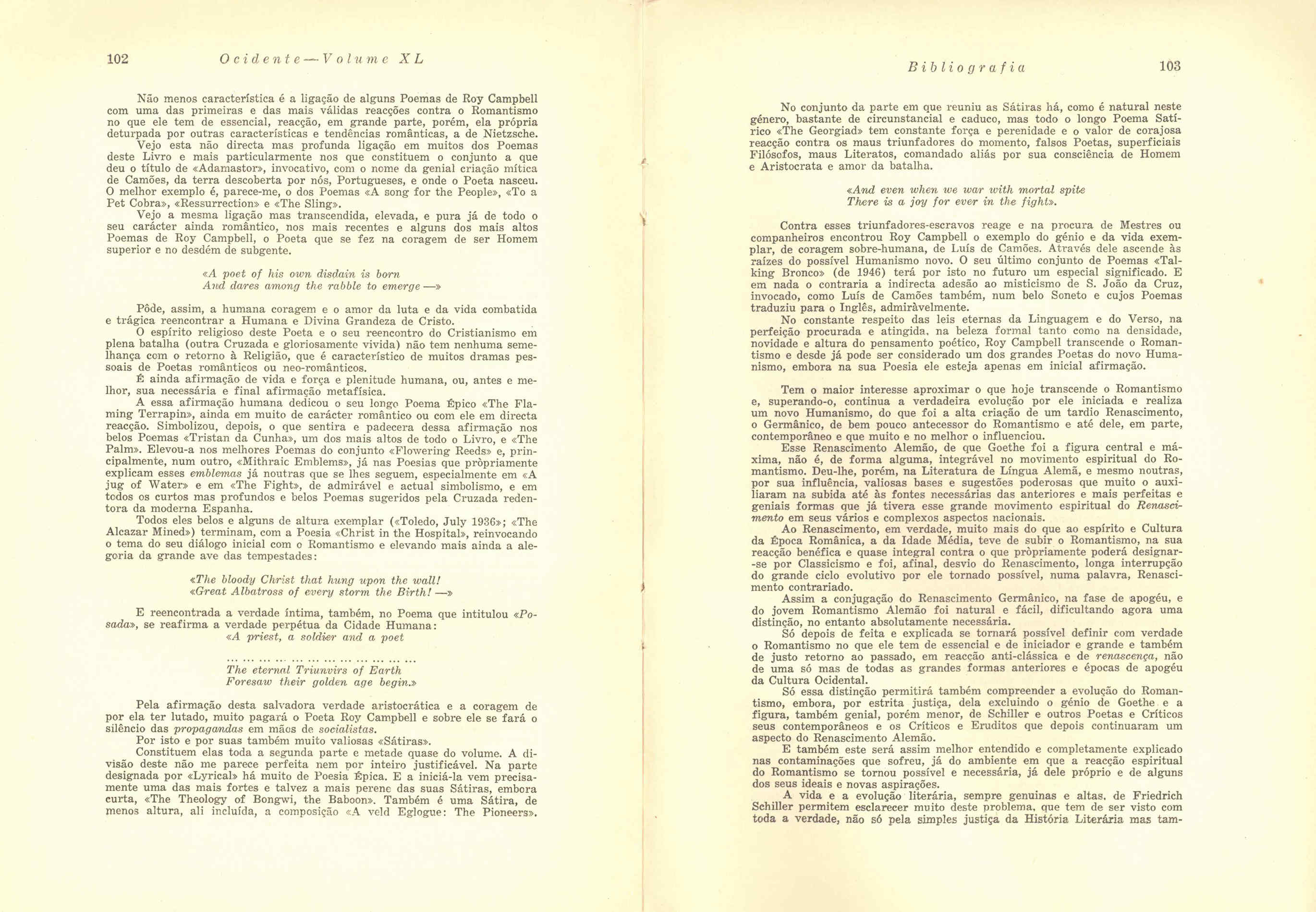 102 Ocidente — Volume XL

Não menos característica é a ligação de alguns Poemas de Roy Campbell com uma das primeiras e das mais válidas reacções contra o Romantismo no que ele tem de essencial, reacção, em grande parte, porém, ela própria deturpada por outras características e tendências românticas, a de Nietzsche.

Vejo esta não directa mas profunda ligação em muitos dos Poemas deste Livro e mais particularmente nos que constituem o conjunto a que deu o título de «Adamastor», invocativo, com o nome da genial criação mítica de Camões, da terra descoberta por nós, Portugueses, e onde o Poeta nasceu. O melhor exemplo é, parece-me, o dos Poemas «A song for the People», «To a Pet Cobra», «Ressurrection» e «The Sling».

Vejo a mesma ligação mas transcendida, elevada, e pura já de todo o seu carácter ainda romântico, nos mais recentes e alguns dos mais altos Poemas de Roy Campbell, o Poeta que se fez na coragem de ser Homem superior e no desdém de subgente.

«A poet of his own disdain is born
And dares among the rabble to emerge —»

Pôde, assim, a humana coragem e o amor da luta e da vida combatida e trágica reencontrar a Humana e Divina Grandeza de Cristo.

O espírito religioso deste Poeta e o seu reencontro do Cristianismo em plena batalha (outra Cruzada e gloriosamente vivida) não tem nenhuma semelhança com o retorno à Religião, que é característico de muitos dramas pessoais de Poetas românticos ou neo-românticos.

É ainda afirmação de vida e força e plenitude humana, ou, antes e melhor, sua necessária e final afirmação metafísica.

A essa afirmação humana dedicou o seu longo Poema Épico «The Flaming Terrapin», ainda em muito de carácter romântico ou com ele em directa reacção. Simbolizou, depois, o que sentira e padecera dessa afirmação nos belos Poemas «Tristan da Cunha», um dos mais altos de todo o Livro, e «The Palm». Elevou-a nos melhores Poemas do conjunto «Flowering Reeds» e, principalmente, num outro, «Mithraic Emblems», já nas Poesias que pròpriamente explicam esses emblemas já noutras que se lhes seguem, especialmente em «A jug of Water» e em «The Fight», de admirável e actual simbolismo, e em todos os curtos mas profundos e belos Poemas sugeridos pela Cruzada redentora da moderna Espanha.

Todos eles belos e alguns de altura exemplar («Toledo, July 1936»; «The Alcazar Mined») terminam, com a Poesia «Christ in the Hospital», reinvocando o tema do seu diálogo inicial com o Romantismo e elevando mais ainda a alegoria da grande ave das tempestades:

«The bloody Christ that hung upon the wall!
«Great Albatross of every storm the Birth! —»

E reencontrada a verdade íntima, também, no Poema que intitulou «Posada», se reafirma a verdade perpétua da Cidade Humana:

«A priest, a soldier and a poet
... ... ... ... ... ... ... ... ... ... ... ...
The eternal Triunvirs of Earth
Foresaw their golden age begin.»

Pela afirmação desta salvadora verdade aristocrática e a coragem de por ela ter lutado, muito pagará o Poeta Roy Campbell e sobre ele se fará o silêncio das propagandas em mãos de socialistas.

Por isto e por suas também muito valiosas «Sátiras».

Constituem elas toda a segunda parte e metade quase do volume. A divisão deste não me parece perfeita nem por inteiro justificável. Na parte designada por «Lyrical» há muito de Poesia Épica. E a iniciá-la vem precisamente uma das mais fortes e talvez a mais perene das suas Sátiras, embora curta, «The Theology of Bongwi, the Baboon». Também é uma Sátira, de menos altura, ali incluída, a composição «A veld Eglogue: The Pioneers».

Bibliografia 103

No conjunto da parte em que reuniu as Sátiras há, como é natural neste género, bastante de circunstancial e caduco, mas todo o longo Poema Satírico «The Georgiad» tem constante força e perenidade e o valor de corajosa reacção contra os maus triunfadores do momento, falsos Poetas, superficiais Filósofos, maus Literatos, comandado aliás por sua consciência de Homem e Aristocrata e amor da batalha.

«And even when we war with mortal spite
There is a joy for ever in the fight».

Contra esses triunfadores-escravos reage e na procura de Mestres ou companheiros encontrou Roy Campbell o exemplo do génio e da vida exemplar, de coragem sobre-humana, de Luís de Camões. Através dele ascende às raízes do possível Humanismo novo. O seu último conjunto de Poemas «Talking Bronco» (de 1946) terá por isto no futuro um especial significado. E em nada o contraria a indirecta adesão ao misticismo de S. João da Cruz, invocado, como Luís de Camões também, num belo Soneto e cujos Poemas traduziu para o Inglês, admiràvelmente.

No constante respeito das leis eternas da Linguagem e do Verso, na perfeição procurada e atingida, na beleza formal tanto como na densidade, novidade e altura do pensamento poético, Roy Campbell transcende o Romantismo e desde já pode ser considerado um dos grandes Poetas do novo Humanismo, embora na sua Poesia ele esteja apenas em inicial afirmação.

Tem o maior interesse aproximar o que hoje transcende o Romantismo e, superando-o, continua a verdadeira evolução por ele iniciada e realiza um novo Humanismo, do que foi a alta criação de um tardio Renascimento, o Germânico, de bem pouco antecessor do Romantismo e até dele, em parte, contemporâneo e que muito e no melhor o influenciou.

Esse Renascimento Alemão, de que Goethe foi a figura central e máxima, não é, de forma alguma, integrável no movimento espiritual do Romantismo. Deu-lhe, porém, na Literatura de Língua Alemã, e mesmo noutras, por sua influência, valiosas bases e sugestões poderosas que muito o auxiliaram na subida até às fontes necessárias das anteriores e mais perfeitas e geniais formas que já tivera esse grande movimento espiritual do Renascimento em seus vários e complexos aspectos nacionais.

Ao Renascimento, em verdade, muito mais do que ao espírito e Cultura da Época Românica, a da Idade Média, teve de subir o Romantismo, na sua reacção benéfica e quase integral contra o que pròpriamente poderá designar-se por Classicismo e foi, afinal, desvio do Renascimento, longa interrupção do grande ciclo evolutivo por ele tornado possível, numa palavra, Renascimento contrariado.

Assim a conjugação do Renascimento Germânico, na fase de apogéu, e do jovem Romantismo Alemão foi natural e fácil, dificultando agora uma distinção, no entanto absolutamente necessária.

Só depois de feita e explicada se tornará possível definir com verdade o Romantismo no que ele tem de essencial e de iniciador e grande e também de justo retorno ao passado, em reacção anti-clássica e de renascença, não de uma só mas de todas as grandes formas anteriores e épocas de apogéu da Cultura Ocidental.

Só essa distinção permitirá também compreender a evolução do Romantismo, embora, por estrita justiça, dela excluindo o génio de Goethe e a figura, também genial, porém menor, de Schiller e outros Poetas e Críticos seus contemporâneos e os Críticos e Eruditos que depois continuaram um aspecto do Renascimento Alemão.

E também este será assim melhor entendido e completamente explicado nas contaminações que sofreu, já do ambiente em que a reacção espiritual do Romantismo se tornou possível e necessária, já dele próprio e de alguns dos seus ideais e novas aspirações.

A vida e a evolução literária, sempre genuinas e altas, de Friedrich Schiller permitem esclarecer muito deste problema, que tem de ser visto com toda a verdade, não só pela simples justiça da História Literária mas tam-